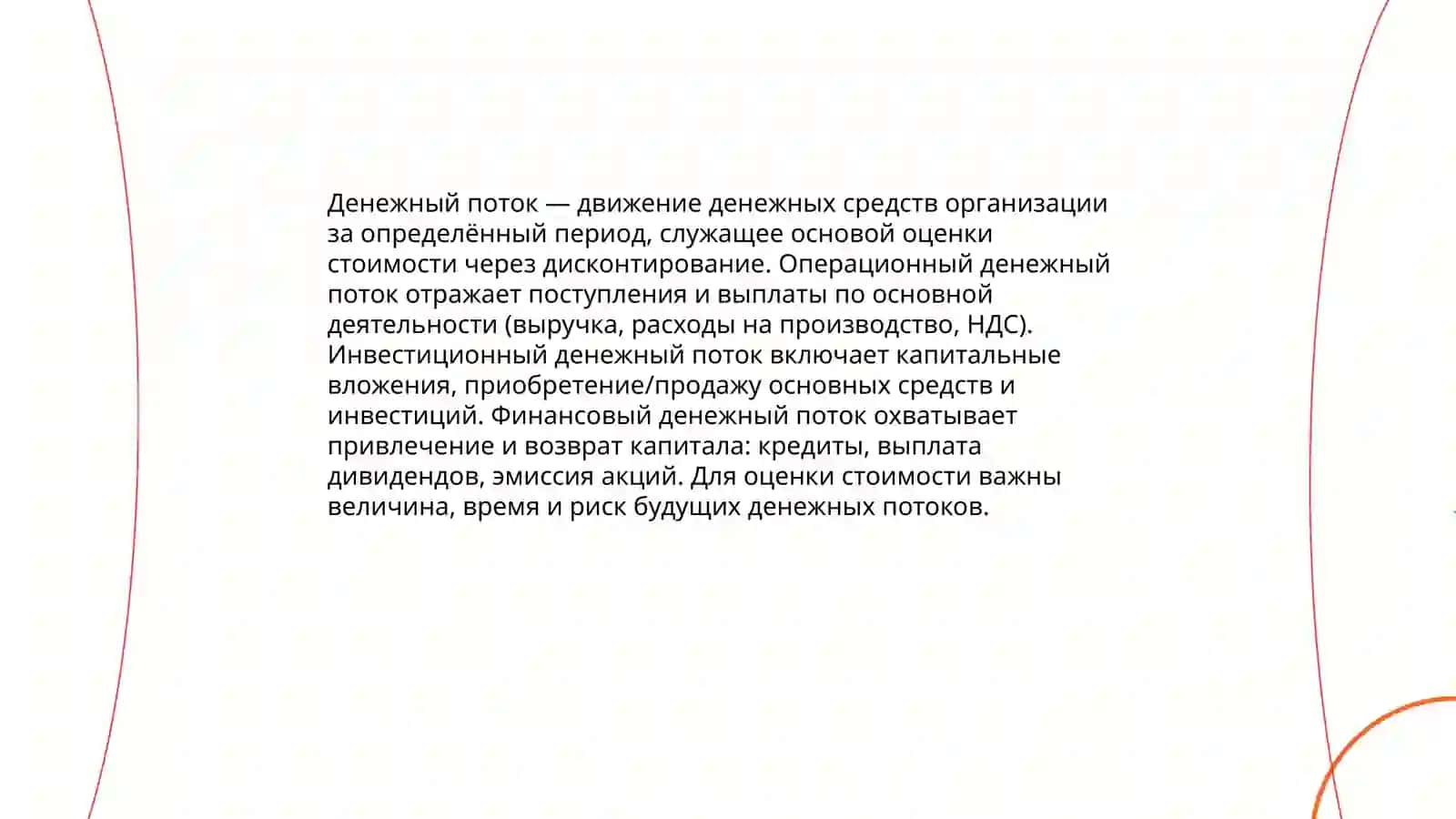 Денежный поток — движение денежных средств организации за определённый период, служащее основой оценки стоимости через дисконтирование. Операционный денежный поток отражает поступления и выплаты по основной деятельности (выручка, расходы на производство, НДС). Инвестиционный денежный поток включает капитальные вложения, приобретение/продажу основных средств и инвестиций. Финансовый денежный поток охватывает привлечение и возврат капитала: кредиты, выплата дивидендов, эмиссия акций. Для оценки стоимости важны величина, время и риск будущих денежных потоков.